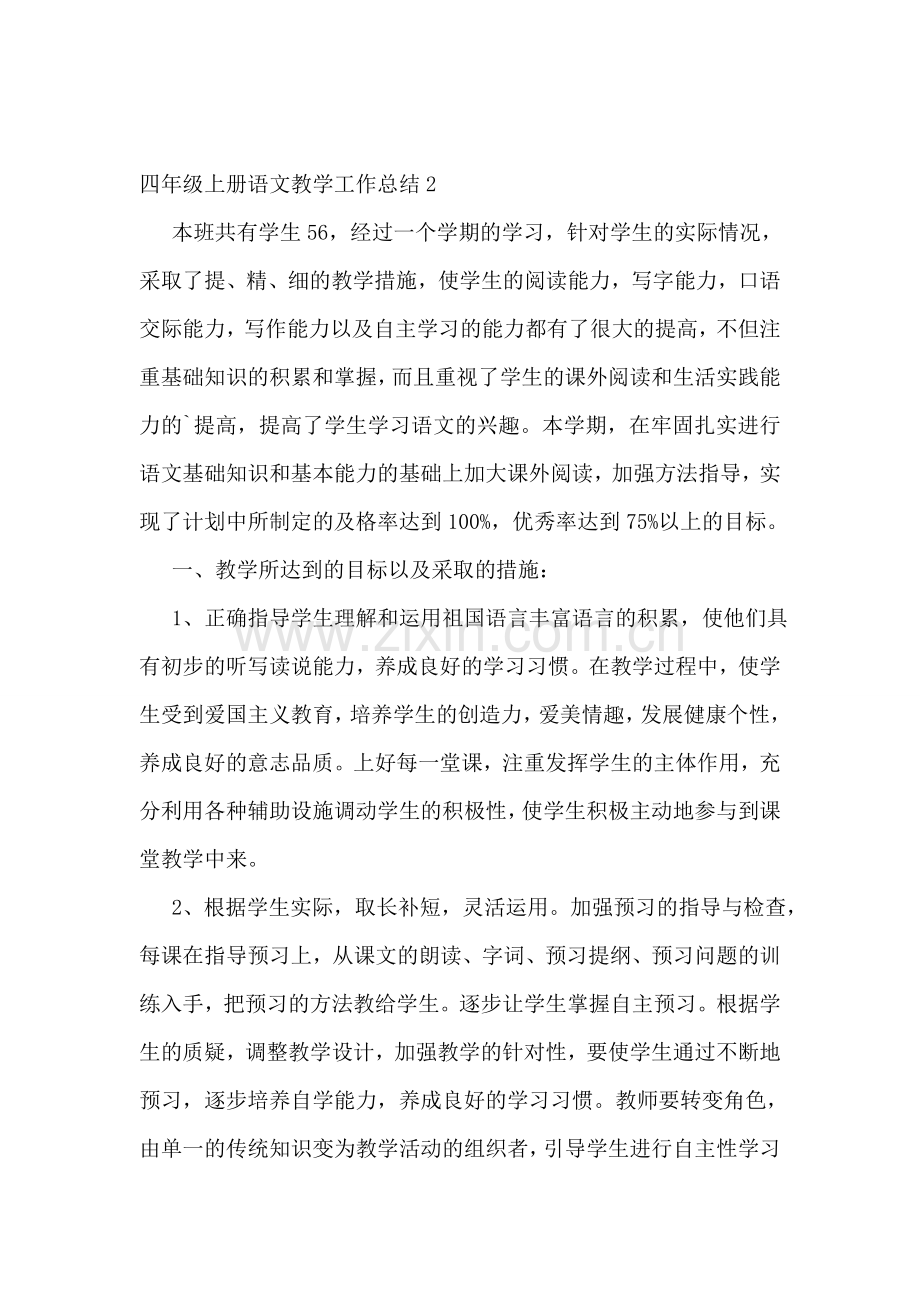 四年级上册语文教学工作总结2

本班共有学生56，经过一个学期的学习，针对学生的实际情况，采取了提、精、细的教学措施，使学生的阅读能力，写字能力，口语交际能力，写作能力以及自主学习的能力都有了很大的提高，不但注重基础知识的积累和掌握，而且重视了学生的课外阅读和生活实践能力的`提高，提高了学生学习语文的兴趣。本学期，在牢固扎实进行语文基础知识和基本能力的基础上加大课外阅读，加强方法指导，实现了计划中所制定的及格率达到100%，优秀率达到75%以上的目标。

一、教学所达到的目标以及采取的措施：

1、正确指导学生理解和运用祖国语言丰富语言的积累，使他们具有初步的听写读说能力，养成良好的学习习惯。在教学过程中，使学生受到爱国主义教育，培养学生的创造力，爱美情趣，发展健康个性，养成良好的意志品质。上好每一堂课，注重发挥学生的主体作用，充分利用各种辅助设施调动学生的积极性，使学生积极主动地参与到课堂教学中来。

2、根据学生实际，取长补短，灵活运用。加强预习的指导与检查，每课在指导预习上，从课文的朗读、字词、预习提纲、预习问题的训练入手，把预习的方法教给学生。逐步让学生掌握自主预习。根据学生的质疑，调整教学设计，加强教学的针对性，要使学生通过不断地预习，逐步培养自学能力，养成良好的学习习惯。教师要转变角色，由单一的传统知识变为教学活动的组织者，引导学生进行自主性学习

www.zixin.com.cn